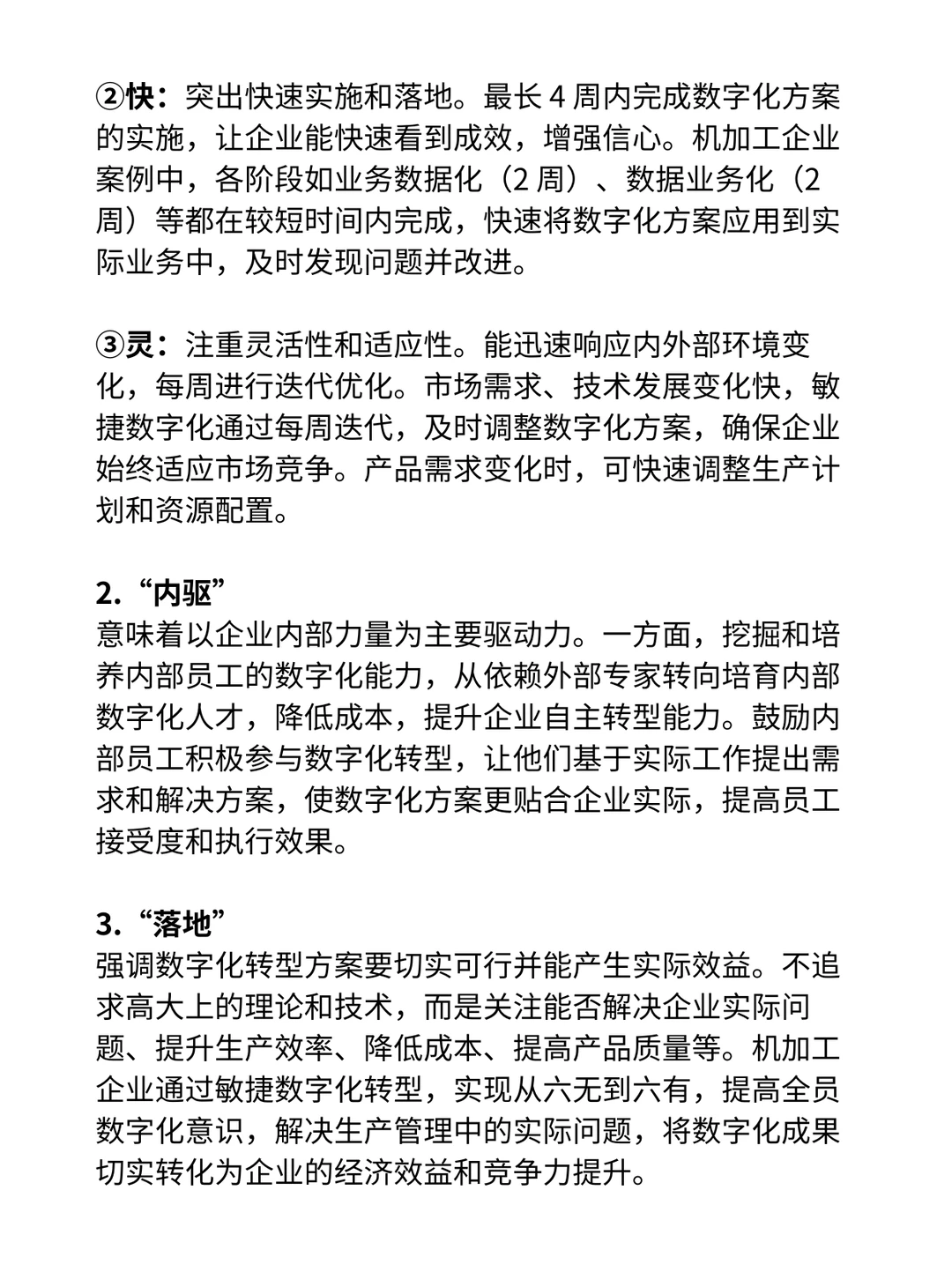 ②快：突出快速实施和落地。最长 4 周内完成数字化方案的实施，让企业能快速看到成效，增强信心。机加工企业案例中，各阶段如业务数据化（2 周）、数据业务化（2 周）等都在较短时间内完成，快速将数字化方案应用到实际业务中，及时发现问题并改进。

③灵：注重灵活性和适应性。能迅速响应内外部环境变化，每周进行迭代优化。市场需求、技术发展变化快，敏捷数字化通过每周迭代，及时调整数字化方案，确保企业始终适应市场竞争。产品需求变化时，可快速调整生产计划和资源配置。

2.“内驱”
意味着以企业内部力量为主要驱动力。一方面，挖掘和培养内部员工的数字化能力，从依赖外部专家转向培育内部数字化人才，降低成本，提升企业自主转型能力。鼓励内部员工积极参与数字化转型，让他们基于实际工作提出需求和解决方案，使数字化方案更贴合企业实际，提高员工接受度和执行效果。

3.“落地”
强调数字化转型方案要切实可行并能产生实际效益。不追求高大上的理论和技术，而是关注能否解决企业实际问题、提升生产效率、降低成本、提高产品质量等。机加工企业通过敏捷数字化转型，实现从六无到六有，提高全员数字化意识，解决生产管理中的实际问题，将数字化成果切实转化为企业的经济效益和竞争力提升。